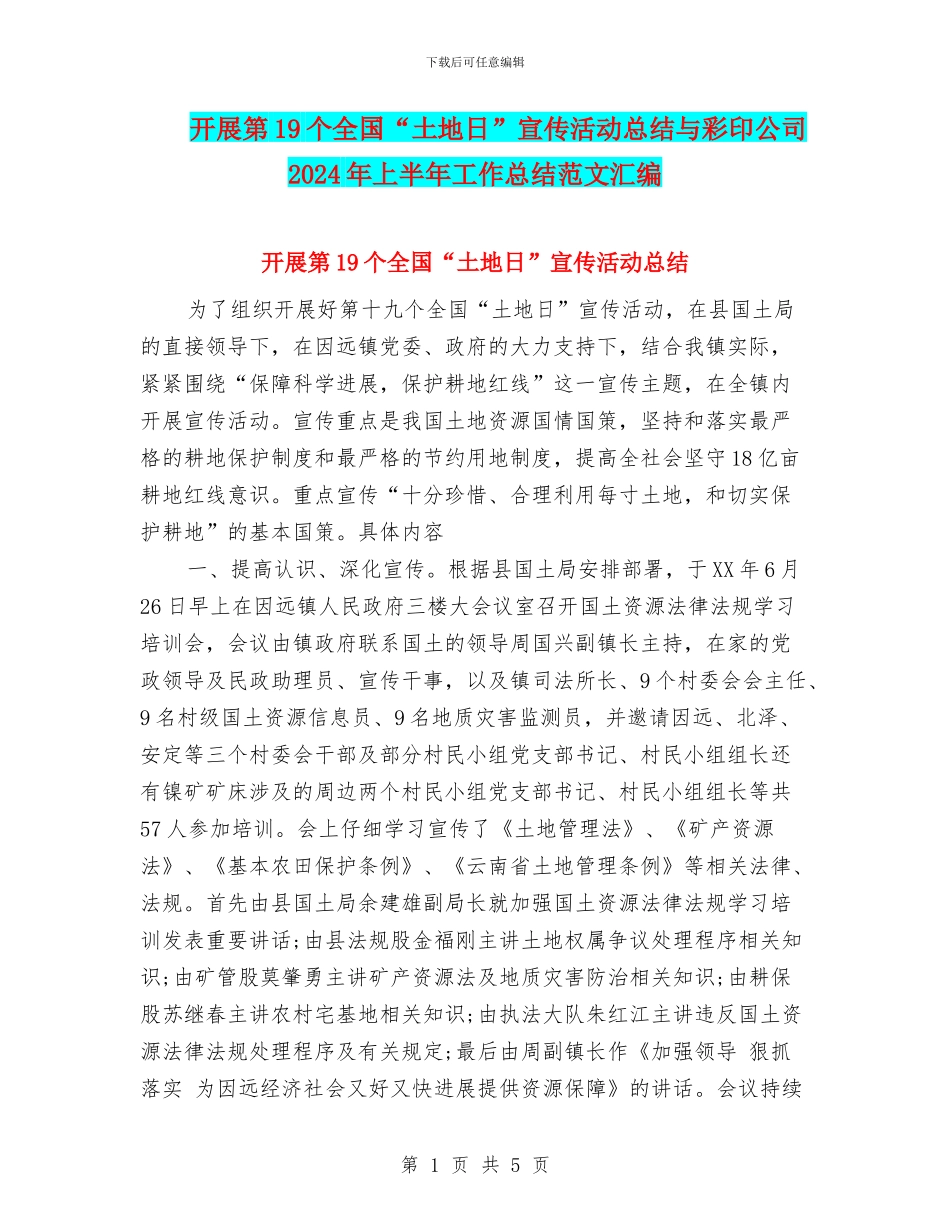 下载后可任意编辑

开展第19个全国“土地日”宣传活动总结与彩印公司2024年上半年工作总结范文汇编

开展第19个全国“土地日”宣传活动总结

为了组织开展好第十九个全国“土地日”宣传活动，在县国土局的直接领导下，在因远镇党委、政府的大力支持下，结合我镇实际，紧紧围绕“保障科学进展，保护耕地红线”这一宣传主题，在全镇内开展宣传活动。宣传重点是我国土地资源国情国策，坚持和落实最严格的耕地保护制度和最严格的节约用地制度，提高全社会坚守18亿亩耕地红线意识。重点宣传“十分珍惜、合理利用每寸土地，和切实保护耕地”的基本国策。具体内容

一、提高认识、深化宣传。根据县国土局安排部署，于XX年6月26日早上在因远镇人民政府三楼大会议室召开国土资源法律法规学习培训会，会议由镇政府联系国土的领导周国兴副镇长主持，在家的党政领导及民政助理员、宣传干事，以及镇司法所长、9个村委会会主任、9名村级国土资源信息员、9名地质灾害监测员，并邀请因远、北泽、安定等三个村委会干部及部分村民小组党支部书记、村民小组组长还有镍矿矿床涉及的周边两个村民小组党支部书记、村民小组组长等共57人参加培训。会上仔细学习宣传了《土地管理法》、《矿产资源法》、《基本农田保护条例》、《云南省土地管理条例》等相关法律、法规。首先由县国土局余建雄副局长就加强国土资源法律法规学习培训发表重要讲话;由县法规股金福刚主讲土地权属争议处理程序相关知识;由矿管股莫肇勇主讲矿产资源法及地质灾害防治相关知识;由耕保股苏继春主讲农村宅基地相关知识;由执法大队朱红江主讲违反国土资源法律法规处理程序及有关规定;最后由周副镇长作《加强领导 狠抓落实 为因远经济社会又好又快进展提供资源保障》的讲话。会议持续

第 1 页 共 5 页